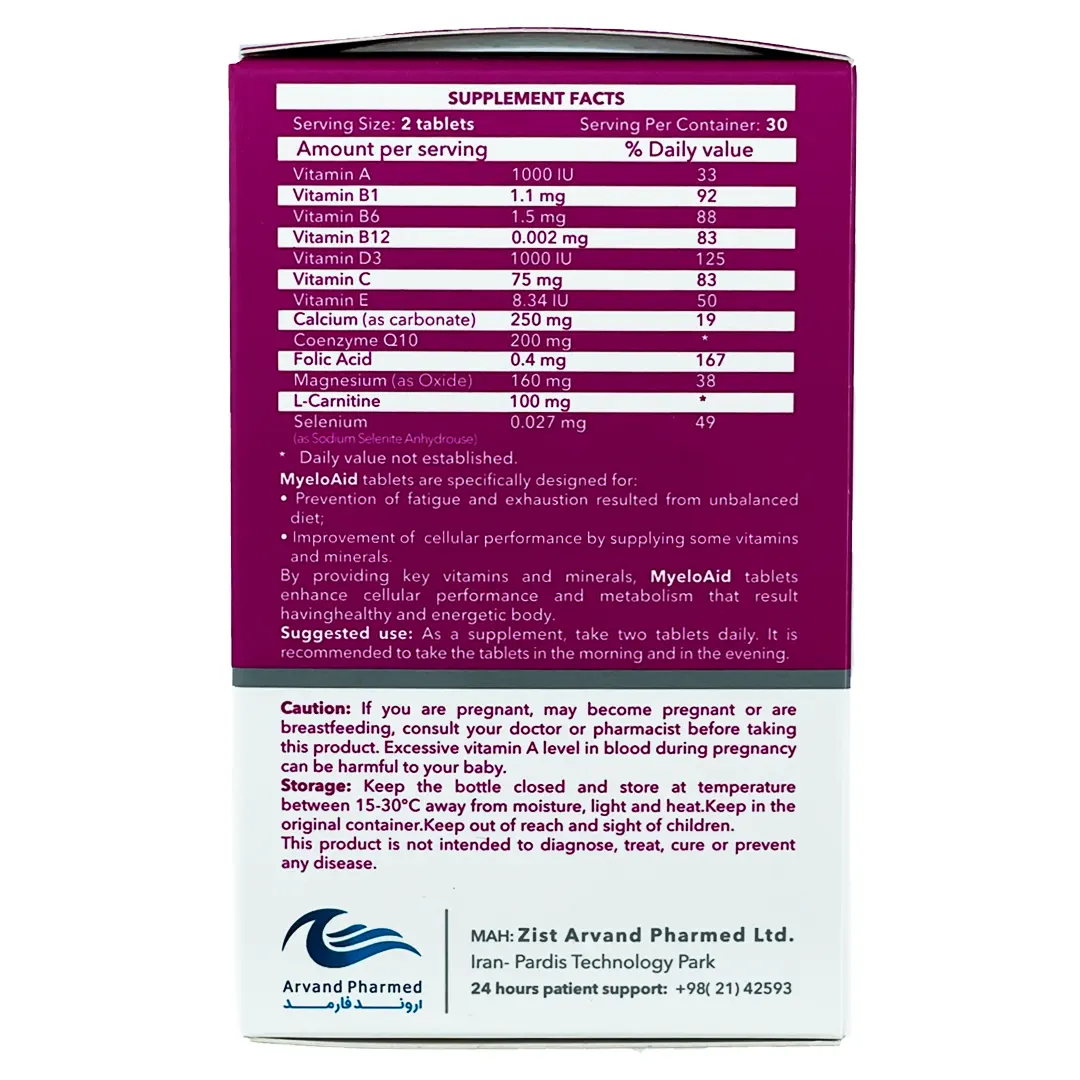 SUPPLEMENT FACTS

Serving Size: 2 tablets Serving Per Container: 30

| Amount per serving | | % Daily value |
|---|---|---|
| Vitamin A | 1000 IU | 33 |
| Vitamin B1 | 1.1 mg | 92 |
| Vitamin B6 | 1.5 mg | 88 |
| Vitamin B12 | 0.002 mg | 83 |
| Vitamin D3 | 1000 IU | 125 |
| Vitamin C | 75 mg | 83 |
| Vitamin E | 8.34 IU | 50 |
| Calcium (as carbonate) | 250 mg | 19 |
| Coenzyme Q10 | 200 mg | * |
| Folic Acid | 0.4 mg | 167 |
| Magnesium (as Oxide) | 160 mg | 38 |
| L-Carnitine | 100 mg | * |
| Selenium (as Sodium Selenite Anhydrouse) | 0.027 mg | 49 |

* Daily value not established.

MyeloAid tablets are specifically designed for:
• Prevention of fatigue and exhaustion resulted from unbalanced diet;
• Improvement of cellular performance by supplying some vitamins and minerals.

By providing key vitamins and minerals, MyeloAid tablets enhance cellular performance and metabolism that result havinghealthy and energetic body.

Suggested use: As a supplement, take two tablets daily. It is recommended to take the tablets in the morning and in the evening.

Caution: If you are pregnant, may become pregnant or are breastfeeding, consult your doctor or pharmacist before taking this product. Excessive vitamin A level in blood during pregnancy can be harmful to your baby.

Storage: Keep the bottle closed and store at temperature between 15-30°C away from moisture, light and heat.Keep in the original container.Keep out of reach and sight of children.

This product is not intended to diagnose, treat, cure or prevent any disease.

Arvand Pharmed
اروند فارمد

MAH: Zist Arvand Pharmed Ltd.
Iran- Pardis Technology Park
24 hours patient support: +98( 21) 42593